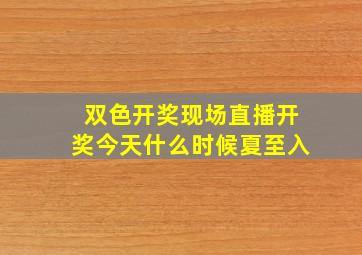 双色开奖现场直播开奖今天什么时候夏至入